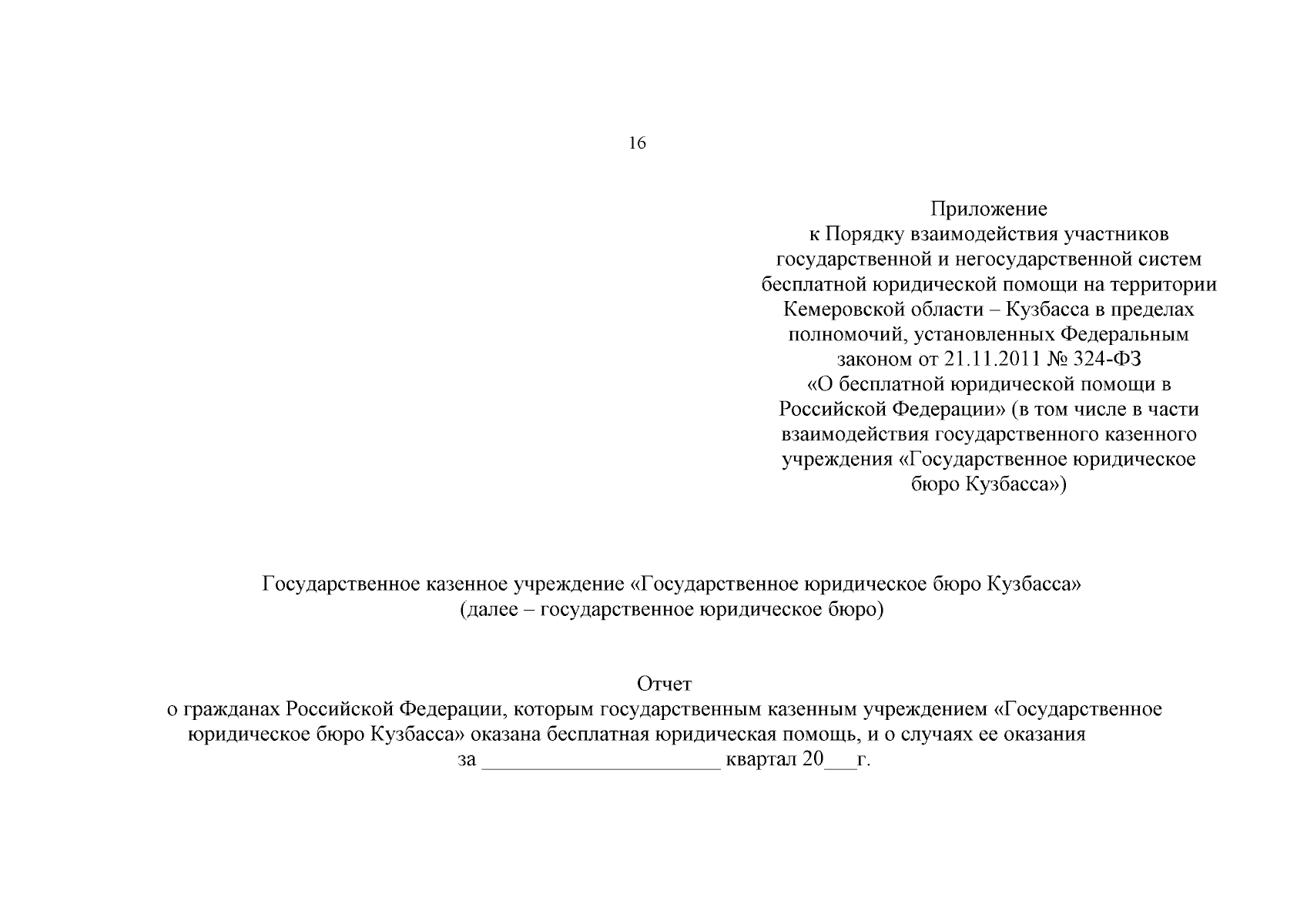 16

Приложение
к Порядку взаимодействия участников государственной и негосударственной систем бесплатной юридической помощи на территории Кемеровской области – Кузбасса в пределах полномочий, установленных Федеральным законом от 21.11.2011 № 324-ФЗ «О бесплатной юридической помощи в Российской Федерации» (в том числе в части взаимодействия государственного казенного учреждения «Государственное юридическое бюро Кузбасса»)

Государственное казенное учреждение «Государственное юридическое бюро Кузбасса»
(далее – государственное юридическое бюро)

Отчет
о гражданах Российской Федерации, которым государственным казенным учреждением «Государственное юридическое бюро Кузбасса» оказана бесплатная юридическая помощь, и о случаях ее оказания
за ______________________ квартал 20___г.